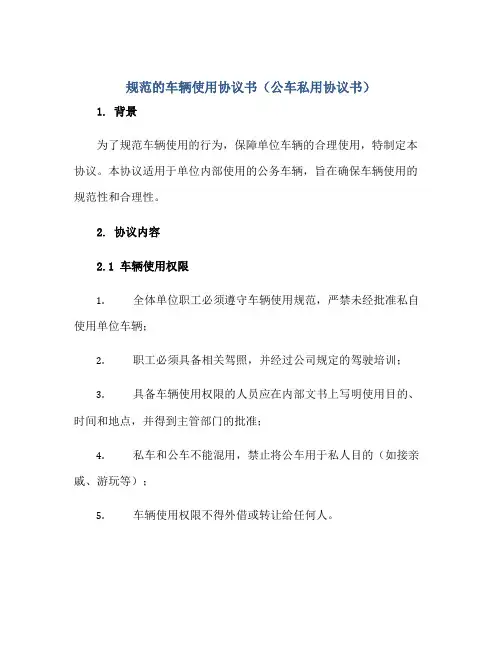 规范的车辆使用协议书（公车私用协议书）

1. 背景

为了规范车辆使用的行为，保障单位车辆的合理使用，特制定本协议。本协议适用于单位内部使用的公务车辆，旨在确保车辆使用的规范性和合理性。

2. 协议内容

2.1 车辆使用权限

1. 全体单位职工必须遵守车辆使用规范，严禁未经批准私自使用单位车辆；

2. 职工必须具备相关驾照，并经过公司规定的驾驶培训；

3. 具备车辆使用权限的人员应在内部文书上写明使用目的、时间和地点，并得到主管部门的批准；

4. 私车和公车不能混用，禁止将公车用于私人目的（如接亲戚、游玩等）；

5. 车辆使用权限不得外借或转让给任何人。